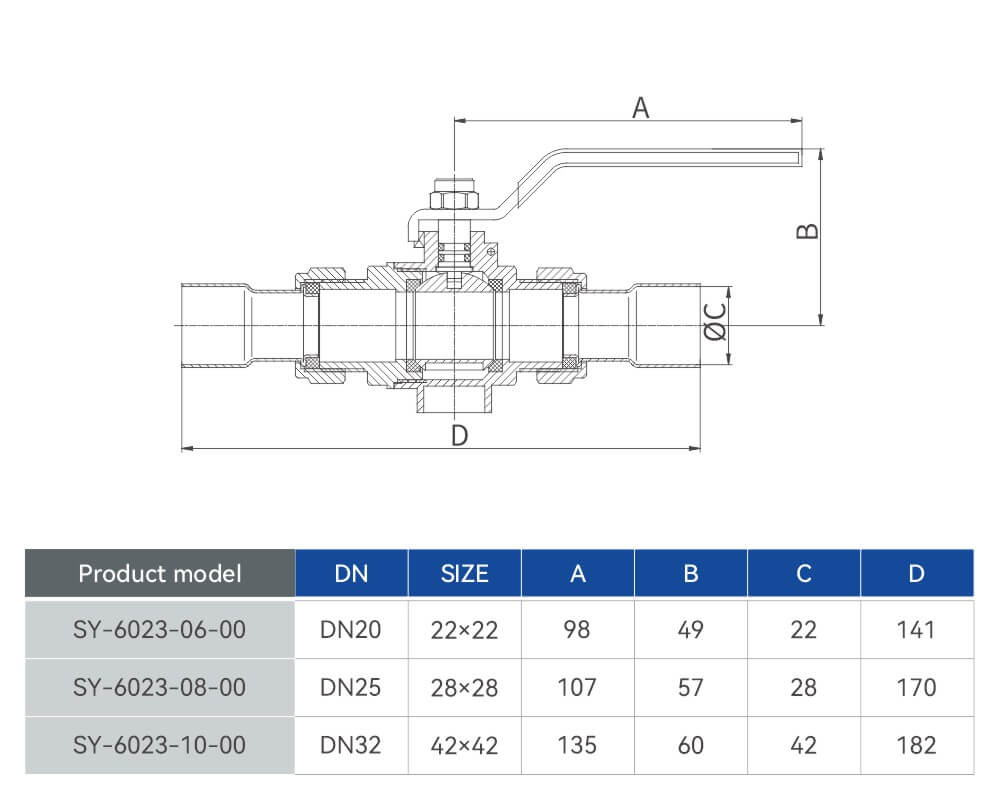 A

B

ØC

D

| Product model | DN | SIZE | A | B | C | D |
|---|---|---|---|---|---|---|
| SY-6023-06-00 | DN20 | 22×22 | 98 | 49 | 22 | 141 |
| SY-6023-08-00 | DN25 | 28×28 | 107 | 57 | 28 | 170 |
| SY-6023-10-00 | DN32 | 42×42 | 135 | 60 | 42 | 182 |